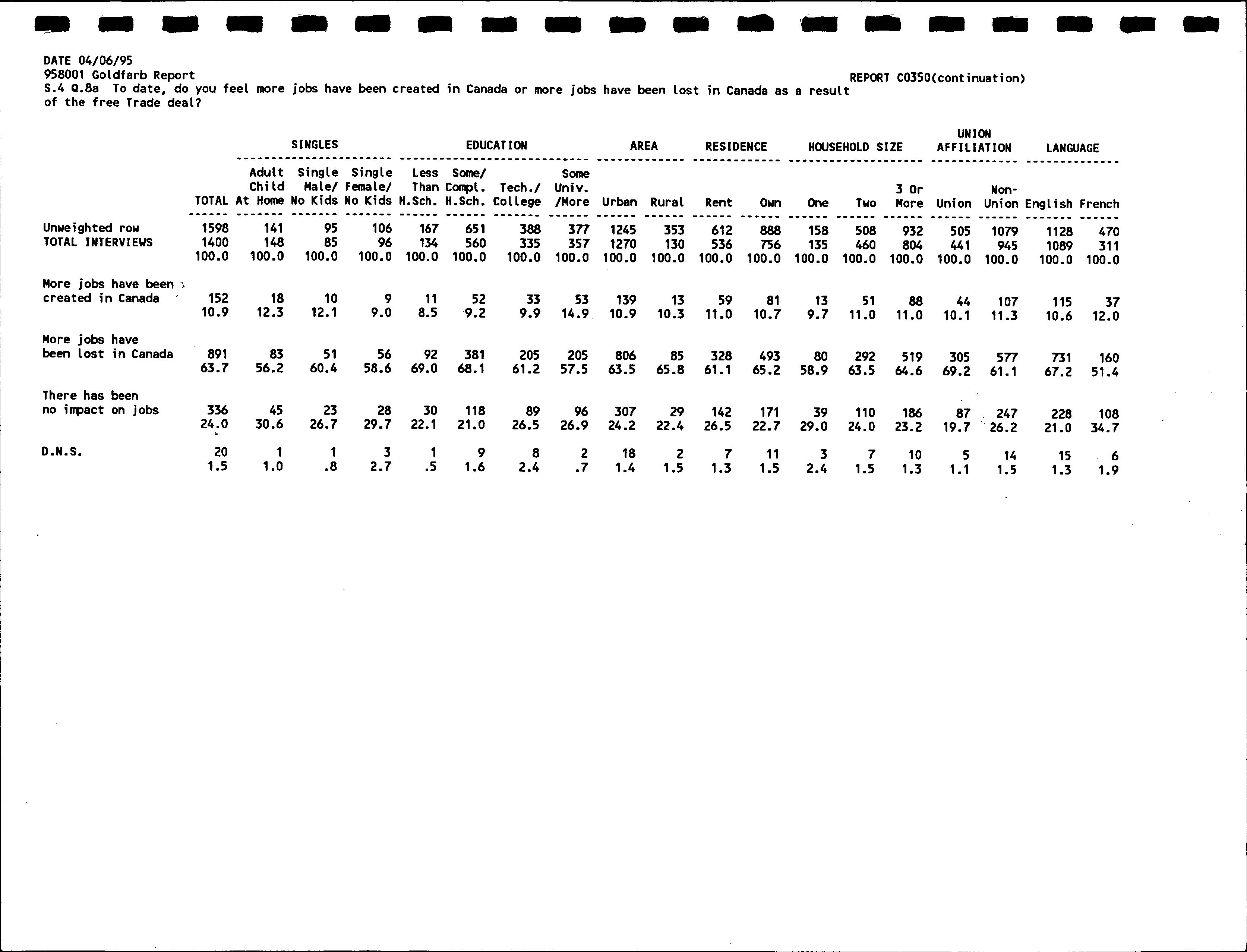 DATE 04/06/95
958001 Goldfarb Report
REPORT C0350(continuation)
S.4 Q.8a To date, do you feel more jobs have been created in Canada or more jobs have been lost in Canada as a result of the free Trade deal?

| | | SINGLES | | | EDUCATION | | | | AREA | | RESIDENCE | | HOUSEHOLD SIZE | | | UNION AFFILIATION | | LANGUAGE | |
|---|---|---|---|---|---|---|---|---|---|---|---|---|---|---|---|---|---|---|---|
| | TOTAL | Adult Child At Home | Single Male/ No Kids | Single Female/ No Kids | Less Than H.Sch. | Some/ Compl. H.Sch. | Tech./ College | Some Univ. /More | Urban | Rural | Rent | Own | One | Two | 3 Or More | Union | Non-Union | English | French |
| Unweighted row | 1598 | 141 | 95 | 106 | 167 | 651 | 388 | 377 | 1245 | 353 | 612 | 888 | 158 | 508 | 932 | 505 | 1079 | 1128 | 470 |
| TOTAL INTERVIEWS | 1400 | 148 | 85 | 96 | 134 | 560 | 335 | 357 | 1270 | 130 | 536 | 756 | 135 | 460 | 804 | 441 | 945 | 1089 | 311 |
| | 100.0 | 100.0 | 100.0 | 100.0 | 100.0 | 100.0 | 100.0 | 100.0 | 100.0 | 100.0 | 100.0 | 100.0 | 100.0 | 100.0 | 100.0 | 100.0 | 100.0 | 100.0 | 100.0 |
| More jobs have been created in Canada | 152 | 18 | 10 | 9 | 11 | 52 | 33 | 53 | 139 | 13 | 59 | 81 | 13 | 51 | 88 | 44 | 107 | 115 | 37 |
| | 10.9 | 12.3 | 12.1 | 9.0 | 8.5 | 9.2 | 9.9 | 14.9 | 10.9 | 10.3 | 11.0 | 10.7 | 9.7 | 11.0 | 11.0 | 10.1 | 11.3 | 10.6 | 12.0 |
| More jobs have been lost in Canada | 891 | 83 | 51 | 56 | 92 | 381 | 205 | 205 | 806 | 85 | 328 | 493 | 80 | 292 | 519 | 305 | 577 | 731 | 160 |
| | 63.7 | 56.2 | 60.4 | 58.6 | 69.0 | 68.1 | 61.2 | 57.5 | 63.5 | 65.8 | 61.1 | 65.2 | 58.9 | 63.5 | 64.6 | 69.2 | 61.1 | 67.2 | 51.4 |
| There has been no impact on jobs | 336 | 45 | 23 | 28 | 30 | 118 | 89 | 96 | 307 | 29 | 142 | 171 | 39 | 110 | 186 | 87 | 247 | 228 | 108 |
| | 24.0 | 30.6 | 26.7 | 29.7 | 22.1 | 21.0 | 26.5 | 26.9 | 24.2 | 22.4 | 26.5 | 22.7 | 29.0 | 24.0 | 23.2 | 19.7 | 26.2 | 21.0 | 34.7 |
| D.N.S. | 20 | 1 | 1 | 3 | 1 | 9 | 8 | 2 | 18 | 2 | 7 | 11 | 3 | 7 | 10 | 5 | 14 | 15 | 6 |
| | 1.5 | 1.0 | .8 | 2.7 | .5 | 1.6 | 2.4 | .7 | 1.4 | 1.5 | 1.3 | 1.5 | 2.4 | 1.5 | 1.3 | 1.1 | 1.5 | 1.3 | 1.9 |